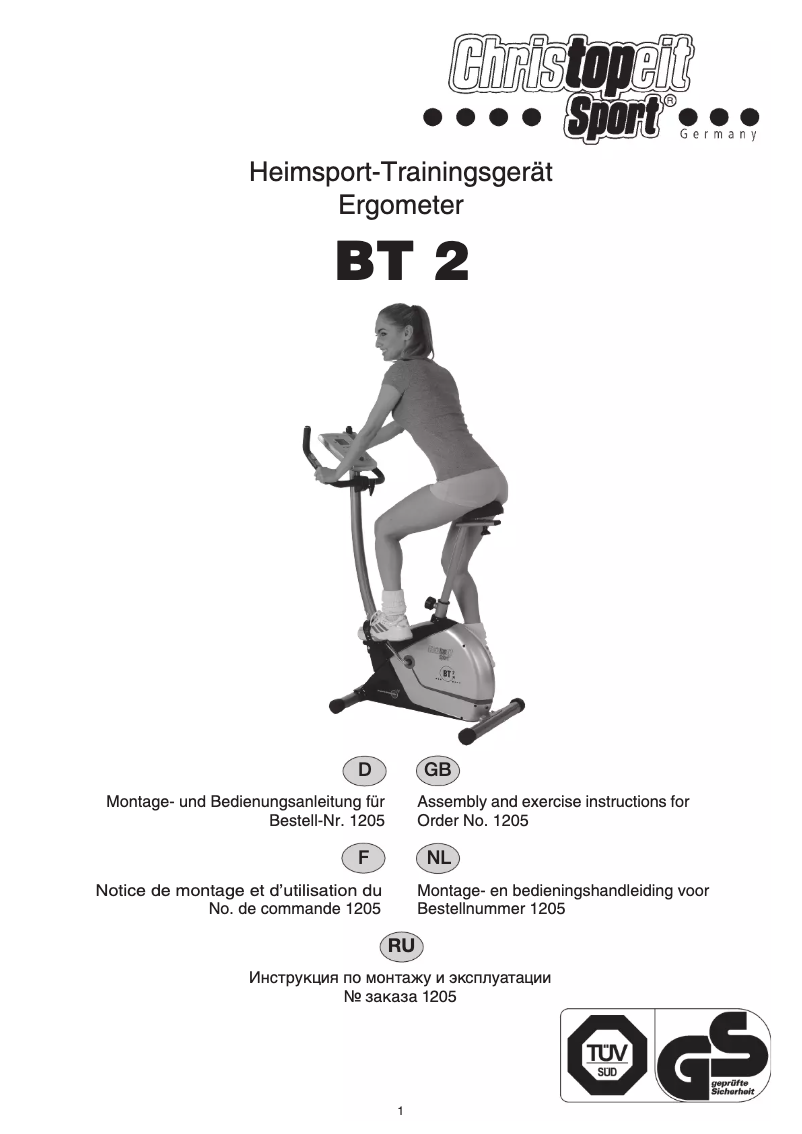 Christopeit Sport®
Germany

Heimsport-Trainingsgerät
Ergometer

BT 2

D

Montage- und Bedienungsanleitung für
Bestell-Nr. 1205

GB

Assembly and exercise instructions for
Order No. 1205

F

Notice de montage et d'utilisation du
No. de commande 1205

NL

Montage- en bedieningshandleiding voor
Bestellnummer 1205

RU

Инструкция по монтажу и эксплуатации
№ заказа 1205

TÜV SÜD

GS
geprüfte Sicherheit

1